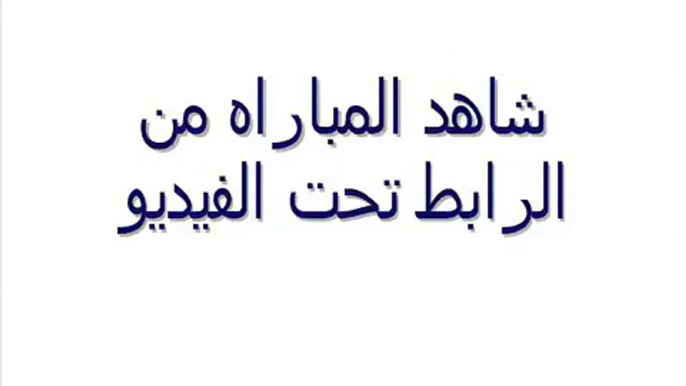 شاهد المباراه من
الرابط تحت الفيديو